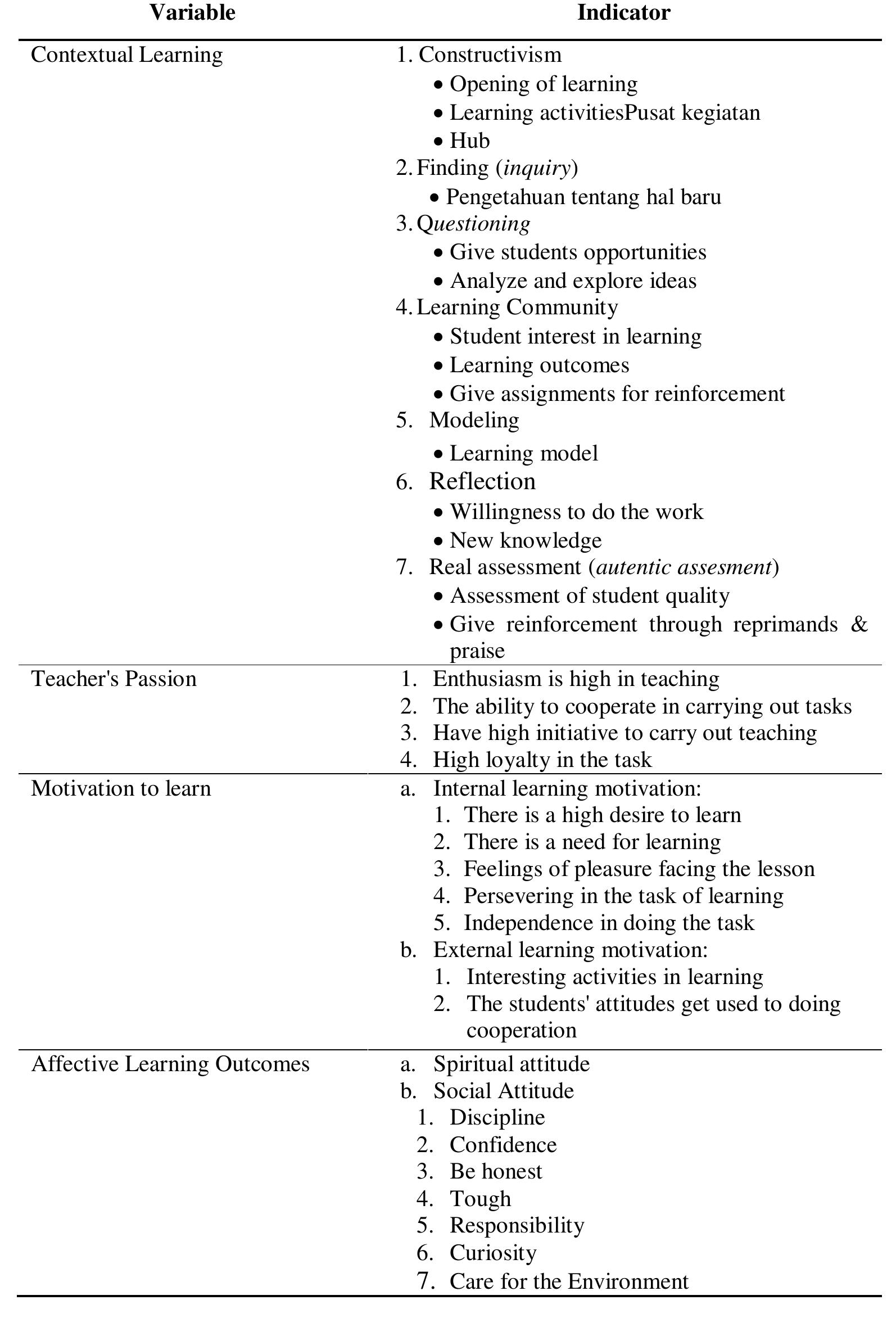 | Variable | Indicator |
|---|---|
| Contextual Learning | 1. Constructivism • Opening of learning • Learning activitiesPusat kegiatan • Hub 2. Finding (inquiry) • Pengetahuan tentang hal baru 3. Questioning • Give students opportunities • Analyze and explore ideas 4. Learning Community • Student interest in learning • Learning outcomes • Give assignments for reinforcement 5. Modeling • Learning model 6. Reflection • Willingness to do the work • New knowledge 7. Real assessment (autentic assesment) • Assessment of student quality • Give reinforcement through reprimands & praise |
| Teacher's Passion | 1. Enthusiasm is high in teaching 2. The ability to cooperate in carrying out tasks 3. Have high initiative to carry out teaching 4. High loyalty in the task |
| Motivation to learn | a. Internal learning motivation: 1. There is a high desire to learn 2. There is a need for learning 3. Feelings of pleasure facing the lesson 4. Persevering in the task of learning 5. Independence in doing the task b. External learning motivation: 1. Interesting activities in learning 2. The students' attitudes get used to doing cooperation |
| Affective Learning Outcomes | a. Spiritual attitude b. Social Attitude 1. Discipline 2. Confidence 3. Be honest 4. Tough 5. Responsibility 6. Curiosity 7. Care for the Environment |